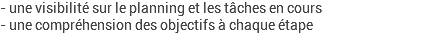 - une visibilité sur le planning et les tâches en cours
- une compréhension des objectifs à chaque étape